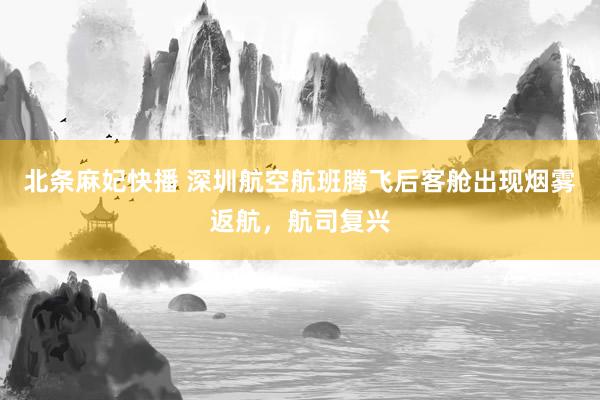 北条麻妃快播 深圳航空航班腾飞后客舱出现烟雾返航，航司复兴